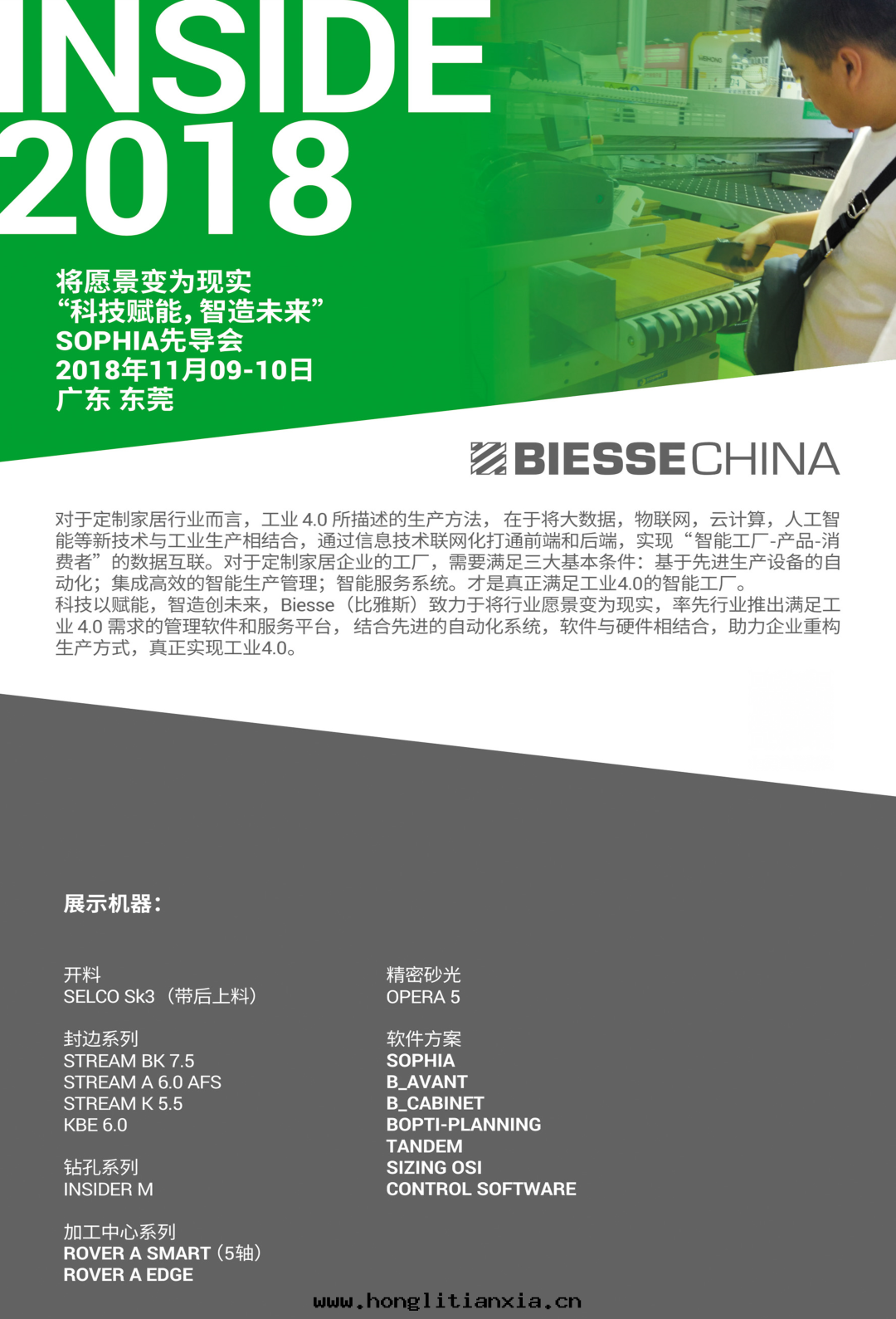 INSIDE 2018

将愿景变为现实
“科技赋能,智造未来”
SOPHIA先导会
2018年11月09-10日
广东 东莞

BIESSECHINA

对于定制家居行业而言，工业4.0所描述的生产方法，在于将大数据，物联网，云计算，人工智能等新技术与工业生产相结合，通过信息技术联网化打通前端和后端，实现“智能工厂-产品-消费者”的数据互联。对于定制家居企业的工厂，需要满足三大基本条件：基于先进生产设备的自动化；集成高效的智能生产管理；智能服务系统。才是真正满足工业4.0的智能工厂。
科技以赋能，智造创未来，Biesse（比雅斯）致力于将行业愿景变为现实，率先行业推出满足工业4.0需求的管理软件和服务平台，结合先进的自动化系统，软件与硬件相结合，助力企业重构生产方式，真正实现工业4.0。

展示机器：

开料
SELCO Sk3（带后上料）

封边系列
STREAM BK 7.5
STREAM A 6.0 AFS
STREAM K 5.5
KBE 6.0

钻孔系列
INSIDER M

加工中心系列
ROVER A SMART（5轴）
ROVER A EDGE

精密砂光
OPERA 5

软件方案
SOPHIA
B_AVANT
B_CABINET
BOPTI-PLANNING
TANDEM
SIZING OSI
CONTROL SOFTWARE

www.honglitianxia.cn